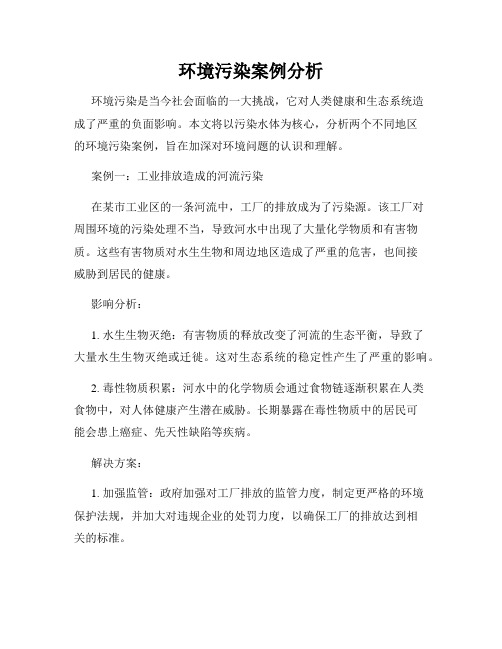 环境污染案例分析

环境污染是当今社会面临的一大挑战，它对人类健康和生态系统造成了严重的负面影响。本文将以污染水体为核心，分析两个不同地区的环境污染案例，旨在加深对环境问题的认识和理解。

案例一：工业排放造成的河流污染

在某市工业区的一条河流中，工厂的排放成为了污染源。该工厂对周围环境的污染处理不当，导致河水中出现了大量化学物质和有害物质。这些有害物质对水生生物和周边地区造成了严重的危害，也间接威胁到居民的健康。

影响分析：

1. 水生生物灭绝：有害物质的释放改变了河流的生态平衡，导致了大量水生生物灭绝或迁徙。这对生态系统的稳定性产生了严重的影响。

2. 毒性物质积累：河水中的化学物质会通过食物链逐渐积累在人类食物中，对人体健康产生潜在威胁。长期暴露在毒性物质中的居民可能会患上癌症、先天性缺陷等疾病。

解决方案：

1. 加强监管：政府加强对工厂排放的监管力度，制定更严格的环境保护法规，并加大对违规企业的处罚力度，以确保工厂的排放达到相关的标准。